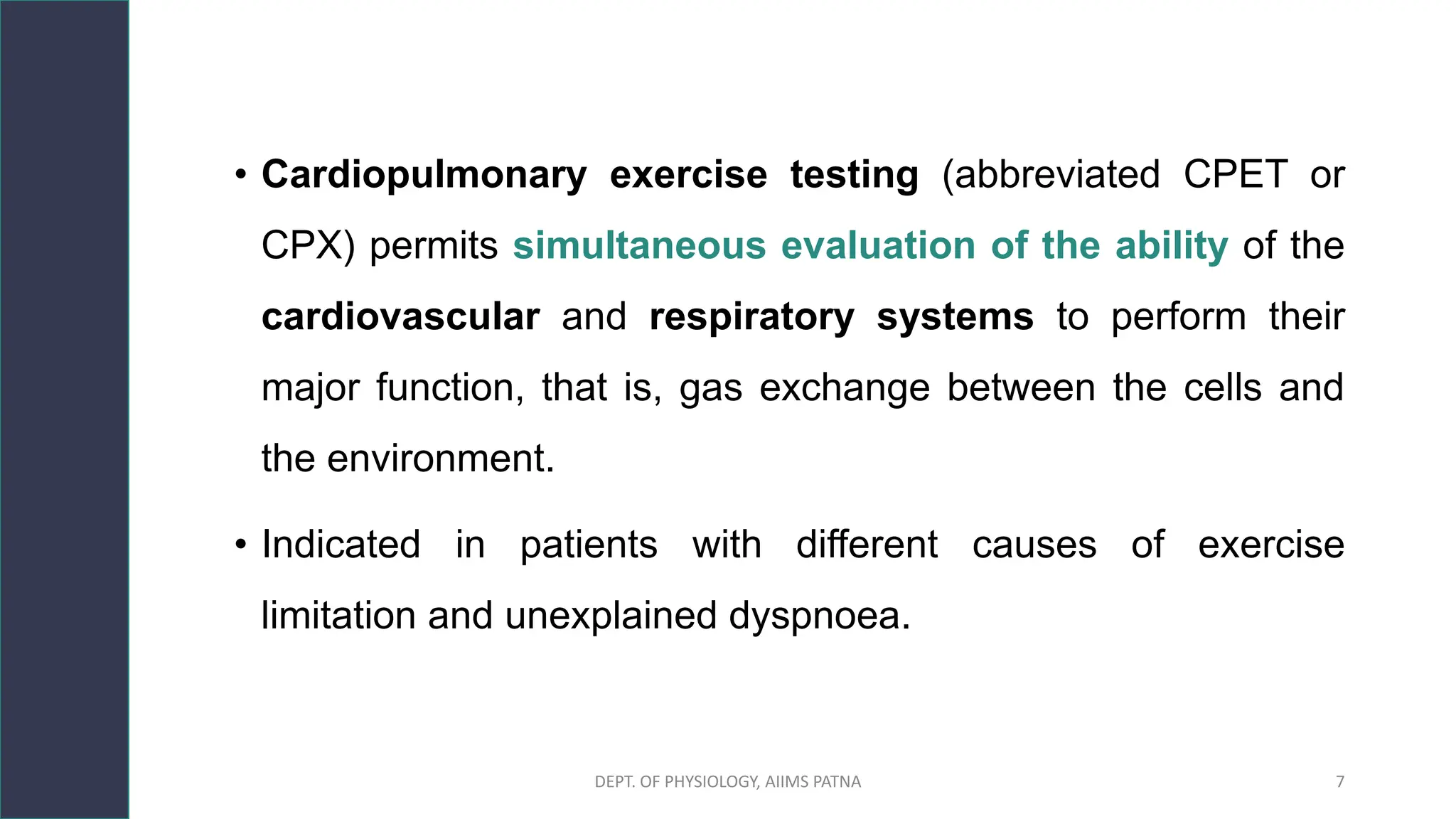 • Cardiopulmonary exercise testing (abbreviated CPET or CPX) permits simultaneous evaluation of the ability of the cardiovascular and respiratory systems to perform their major function, that is, gas exchange between the cells and the environment.

• Indicated in patients with different causes of exercise limitation and unexplained dyspnoea.

DEPT. OF PHYSIOLOGY, AIIMS PATNA

7